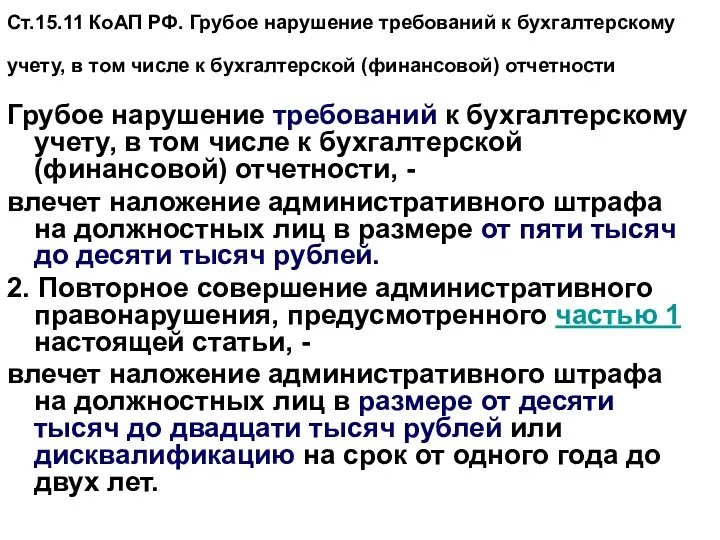 Ст.15.11 КоАП РФ. Грубое нарушение требований к бухгалтерскому учету, в том числе к бухгалтерской (финансовой) отчетности

Грубое нарушение требований к бухгалтерскому учету, в том числе к бухгалтерской (финансовой) отчетности, -

влечет наложение административного штрафа на должностных лиц в размере от пяти тысяч до десяти тысяч рублей.

2. Повторное совершение административного правонарушения, предусмотренного частью 1 настоящей статьи, -

влечет наложение административного штрафа на должностных лиц в размере от десяти тысяч до двадцати тысяч рублей или дисквалификацию на срок от одного года до двух лет.